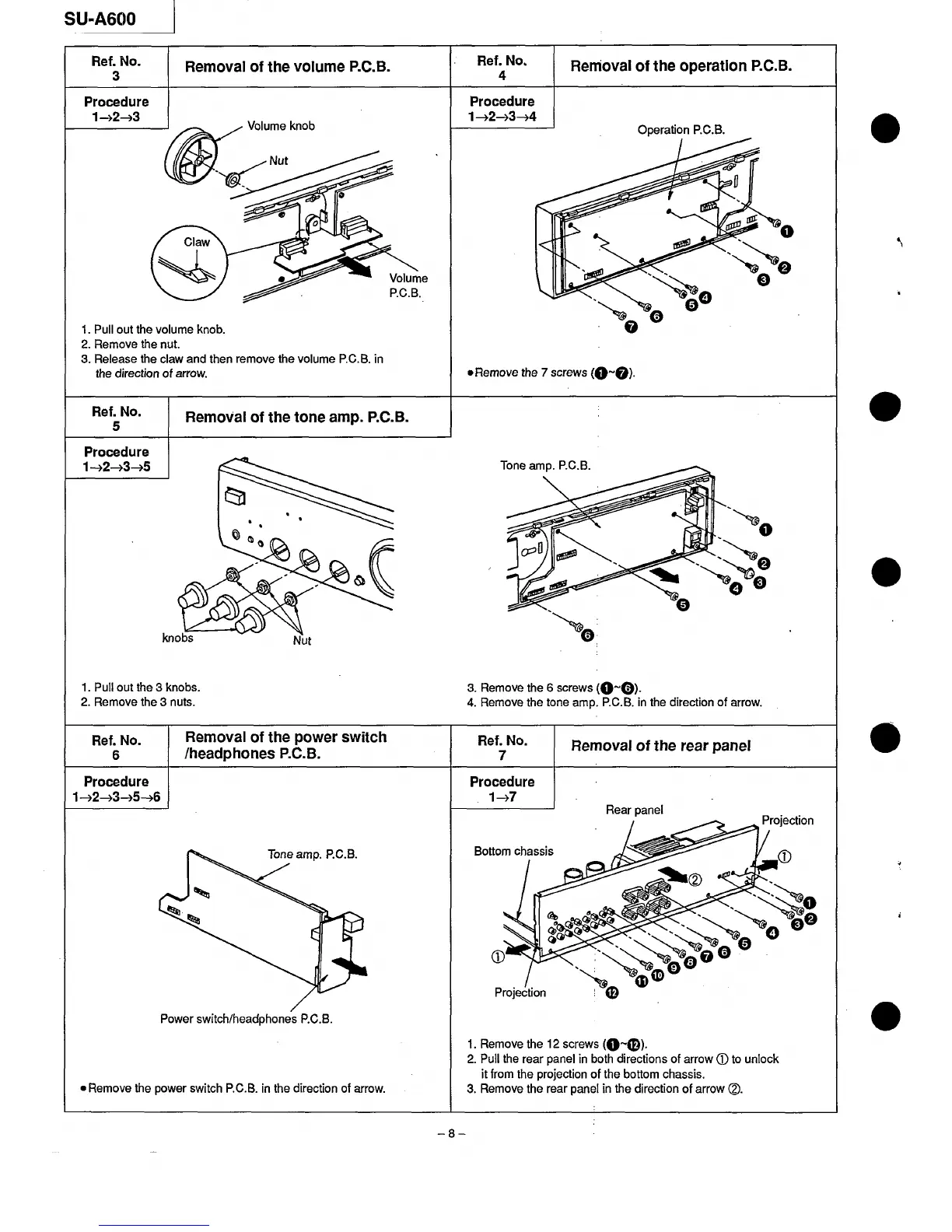 SU-A600

Ref. No. 3

Removal of the volume P.C.B.

Procedure 1→2→3

Volume knob

Nut

Claw

Volume P.C.B.

1. Pull out the volume knob.
2. Remove the nut.
3. Release the claw and then remove the volume P.C.B. in the direction of arrow.

Ref. No. 4

Removal of the operation P.C.B.

Procedure 1→2→3→4

Operation P.C.B.

❶ ❷ ❸ ❹ ❺ ❻ ❼

• Remove the 7 screws (❶~❼).

Ref. No. 5

Removal of the tone amp. P.C.B.

Procedure 1→2→3→5

knobs

Nut

1. Pull out the 3 knobs.
2. Remove the 3 nuts.

Tone amp. P.C.B.

❶ ❷ ❸ ❹ ❺ ❻

3. Remove the 6 screws (❶~❻).
4. Remove the tone amp. P.C.B. in the direction of arrow.

Ref. No. 6

Removal of the power switch /headphones P.C.B.

Procedure 1→2→3→5→6

Tone amp. P.C.B.

Power switch/headphones P.C.B.

• Remove the power switch P.C.B. in the direction of arrow.

Ref. No. 7

Removal of the rear panel

Procedure 1→7

Rear panel

Projection

Bottom chassis

① ② ①

❶ ❷ ❸ ❹ ❺ ❻ ❼ ❽ ❾ ❿ ⓫ ⓬

Projection

1. Remove the 12 screws (❶~⓬).
2. Pull the rear panel in both directions of arrow ① to unlock it from the projection of the bottom chassis.
3. Remove the rear panel in the direction of arrow ②.

– 8 –